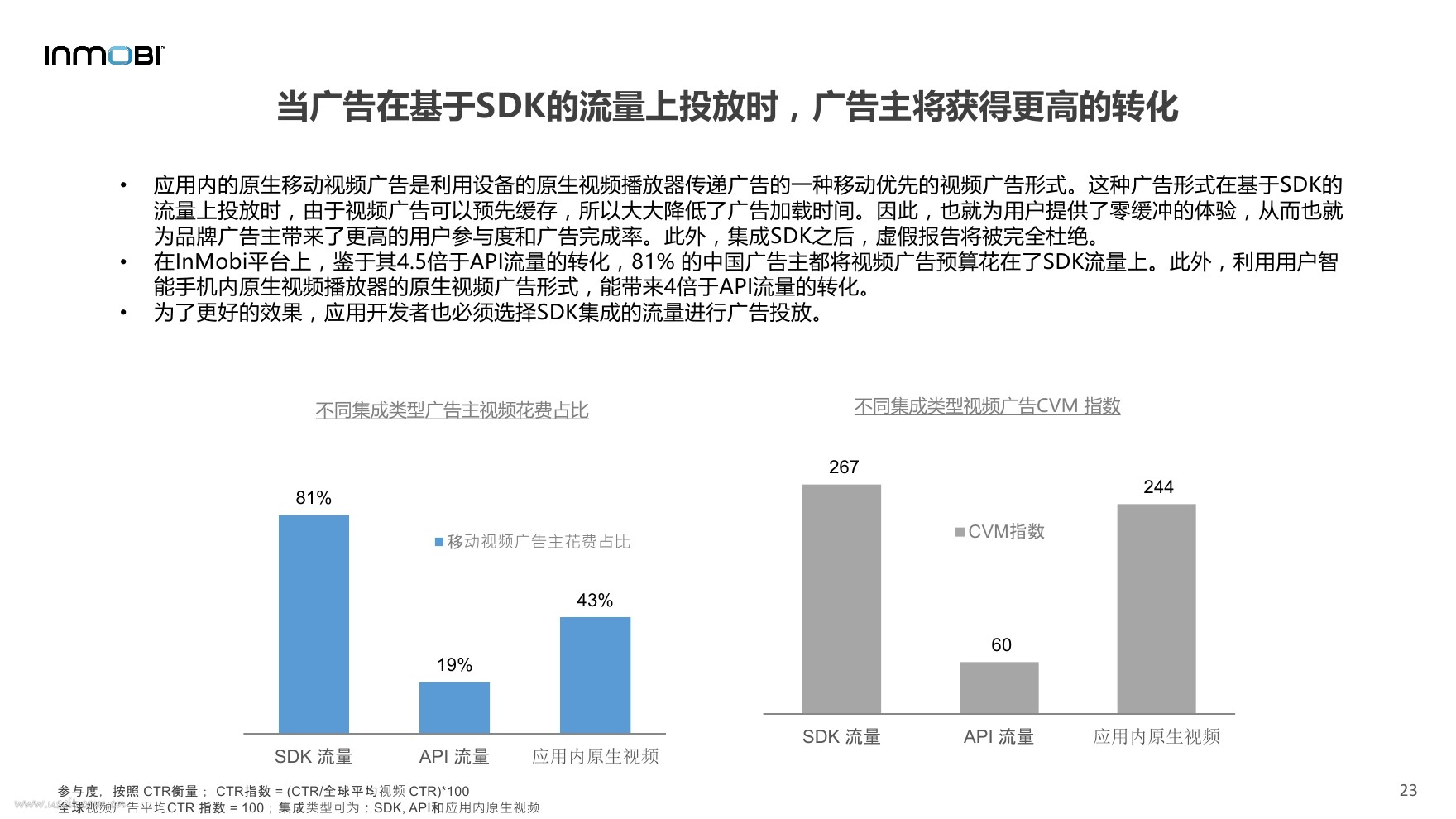 INMOBI

当广告在基于SDK的流量上投放时，广告主将获得更高的转化

• 应用内的原生移动视频广告是利用设备的原生视频播放器传递广告的一种移动优先的视频广告形式。这种广告形式在基于SDK的流量上投放时，由于视频广告可以预先缓存，所以大大降低了广告加载时间。因此，也就为用户提供了零缓冲的体验，从而也就为品牌广告主带来了更高的用户参与度和广告完成率。此外，集成SDK之后，虚假报告将被完全杜绝。
• 在InMobi平台上，鉴于其4.5倍于API流量的转化，81% 的中国广告主都将视频广告预算花在了SDK流量上。此外，利用用户智能手机内原生视频播放器的原生视频广告形式，能带来4倍于API流量的转化。
• 为了更好的效果，应用开发者也必须选择SDK集成的流量进行广告投放。

不同集成类型广告主视频花费占比

81%
移动视频广告主花费占比
43%
19%
SDK 流量
API 流量
应用内原生视频

不同集成类型视频广告CVM 指数

267
244
CVM指数
60
SDK 流量
API 流量
应用内原生视频

参与度，按照 CTR衡量； CTR指数 = (CTR/全球平均视频 CTR)*100
全球视频广告平均CTR 指数 = 100；集成类型可为：SDK, API和应用内原生视频

23